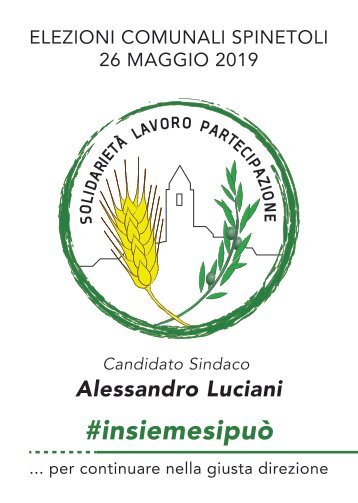 ELEZIONI COMUNALI SPINETOLI
26 MAGGIO 2019

SOLIDARIETÀ LAVORO PARTECIPAZIONE

Candidato Sindaco
Alessandro Luciani

#insiemesipuò

... per continuare nella giusta direzione